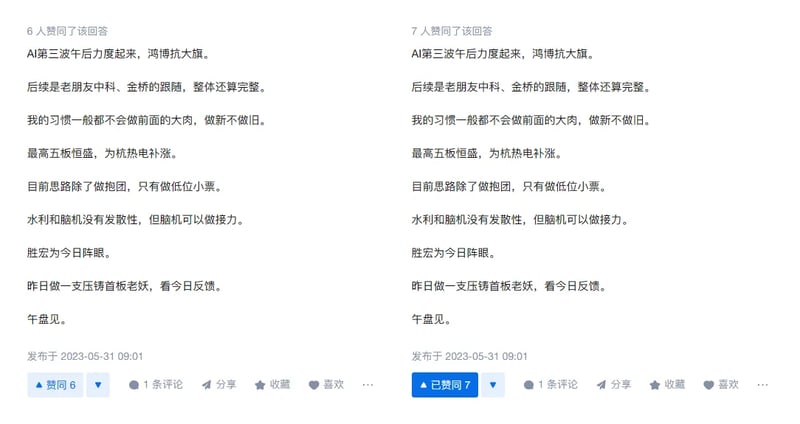 6 人赞同了该回答

AI第三波午后力度起来，鸿博抗大旗。

后续是老朋友中科、金桥的跟随，整体还算完整。

我的习惯一般都不会做前面的大肉，做新不做旧。

最高五板恒盛，为杭热电补涨。

目前思路除了做抱团，只有做低位小票。

水利和脑机没有发散性，但脑机可以做接力。

胜宏为今日阵眼。

昨日做一支压铸首板老妖，看今日反馈。

午盘见。

发布于 2023-05-31 09:01

▲ 赞同 6 ▼ 1 条评论 分享 收藏 喜欢 ···

7 人赞同了该回答

AI第三波午后力度起来，鸿博抗大旗。

后续是老朋友中科、金桥的跟随，整体还算完整。

我的习惯一般都不会做前面的大肉，做新不做旧。

最高五板恒盛，为杭热电补涨。

目前思路除了做抱团，只有做低位小票。

水利和脑机没有发散性，但脑机可以做接力。

胜宏为今日阵眼。

昨日做一支压铸首板老妖，看今日反馈。

午盘见。

发布于 2023-05-31 09:01

▲ 已赞同 7 ▼ 1 条评论 分享 收藏 喜欢 ···